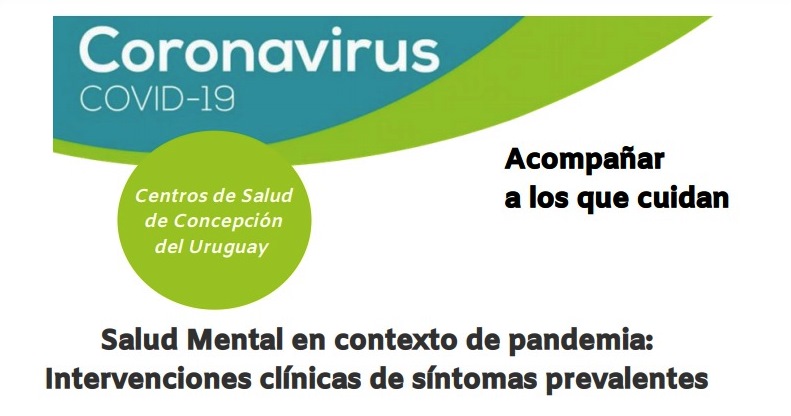 Coronavirus
COVID-19

Centros de Salud
de Concepción
del Uruguay

Acompañar
a los que cuidan

Salud Mental en contexto de pandemia:
Intervenciones clínicas de síntomas prevalentes